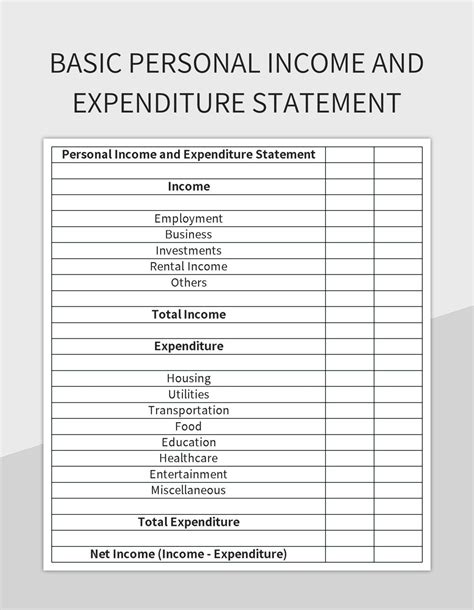 BASIC PERSONAL INCOME AND EXPENDITURE STATEMENT

| Personal Income and Expenditure Statement | | |
|---|---|---|
| | | |
| Income | | |
| | | |
| Employment | | |
| Business | | |
| Investments | | |
| Rental Income | | |
| Others | | |
| | | |
| Total Income | | |
| | | |
| Expenditure | | |
| | | |
| Housing | | |
| Utilities | | |
| Transportation | | |
| Food | | |
| Education | | |
| Healthcare | | |
| Entertainment | | |
| Miscellaneous | | |
| | | |
| Total Expenditure | | |
| | | |
| Net Income (Income - Expenditure) | | |